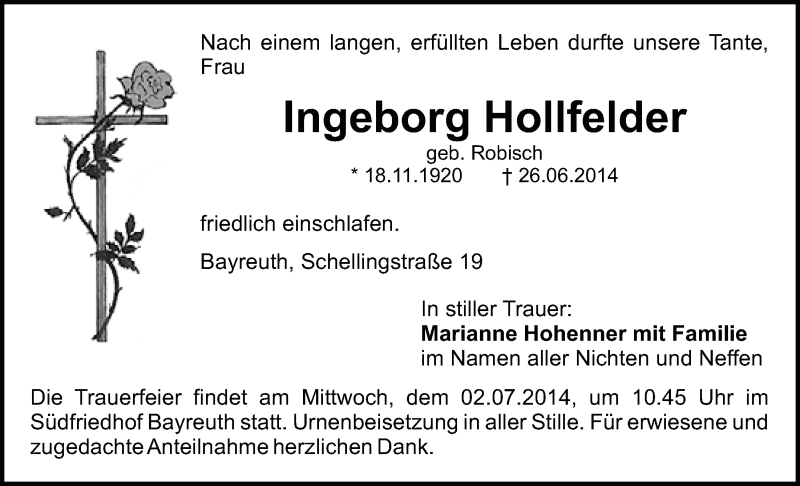 Nach einem langen, erfüllten Leben durfte unsere Tante, Frau

Ingeborg Hollfelder

geb. Robisch
* 18.11.1920 † 26.06.2014

friedlich einschlafen.

Bayreuth, Schellingstraße 19

In stiller Trauer:
Marianne Hohenner mit Familie
im Namen aller Nichten und Neffen

Die Trauerfeier findet am Mittwoch, dem 02.07.2014, um 10.45 Uhr im Südfriedhof Bayreuth statt. Urnenbeisetzung in aller Stille. Für erwiesene und zugedachte Anteilnahme herzlichen Dank.